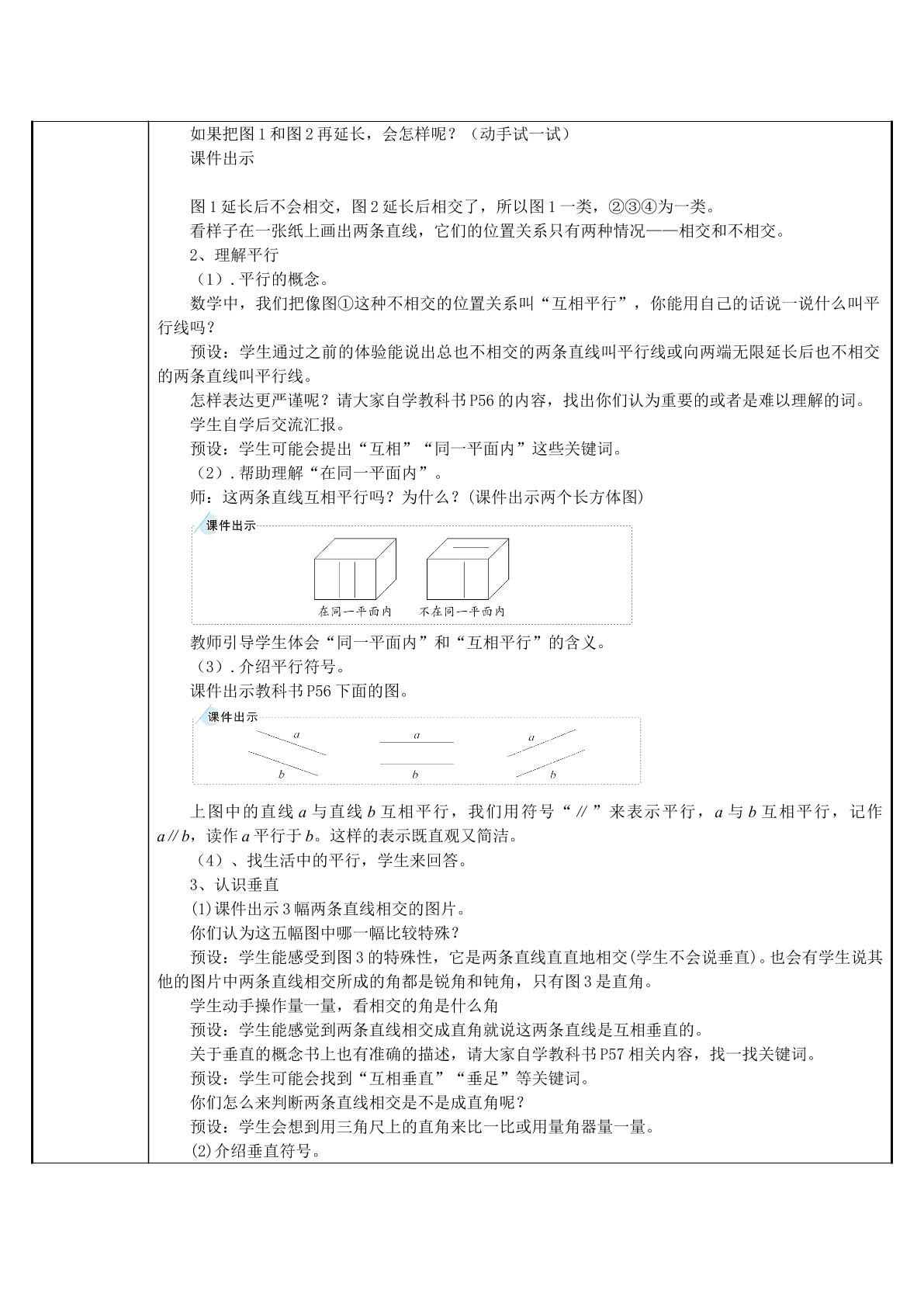 如果把图1和图2再延长，会怎样呢？（动手试一试）

课件出示

图1延长后不会相交，图2延长后相交了，所以图1一类，②③④为一类。

看样子在一张纸上画出两条直线，它们的位置关系只有两种情况——相交和不相交。

2、理解平行

（1）．平行的概念。

数学中，我们把像图①这种不相交的位置关系叫“互相平行”，你能用自己的话说一说什么叫平行线吗？

预设：学生通过之前的体验能说出总也不相交的两条直线叫平行线或向两端无限延长后也不相交的两条直线叫平行线。

怎样表达更严谨呢？请大家自学教科书P56的内容，找出你们认为重要的或者是难以理解的词。

学生自学后交流汇报。

预设：学生可能会提出“互相”“同一平面内”这些关键词。

（2）．帮助理解“在同一平面内”。

师：这两条直线互相平行吗？为什么？(课件出示两个长方体图)

课件出示

在同一平面内 不在同一平面内

教师引导学生体会“同一平面内”和“互相平行”的含义。

（3）．介绍平行符号。

课件出示教科书P56下面的图。

课件出示

a b a b a b

上图中的直线a与直线b互相平行，我们用符号“∥”来表示平行，a与b互相平行，记作a∥b，读作a平行于b。这样的表示既直观又简洁。

（4）、找生活中的平行，学生来回答。

3、认识垂直

(1)课件出示3幅两条直线相交的图片。

你们认为这五幅图中哪一幅比较特殊？

预设：学生能感受到图3的特殊性，它是两条直线直直地相交(学生不会说垂直)。也会有学生说其他的图片中两条直线相交所成的角都是锐角和钝角，只有图3是直角。

学生动手操作量一量，看相交的角是什么角

预设：学生能感觉到两条直线相交成直角就说这两条直线是互相垂直的。

关于垂直的概念书上也有准确的描述，请大家自学教科书P57相关内容，找一找关键词。

预设：学生可能会找到“互相垂直”“垂足”等关键词。

你们怎么来判断两条直线相交是不是成直角呢？

预设：学生会想到用三角尺上的直角来比一比或用量角器量一量。

(2)介绍垂直符号。